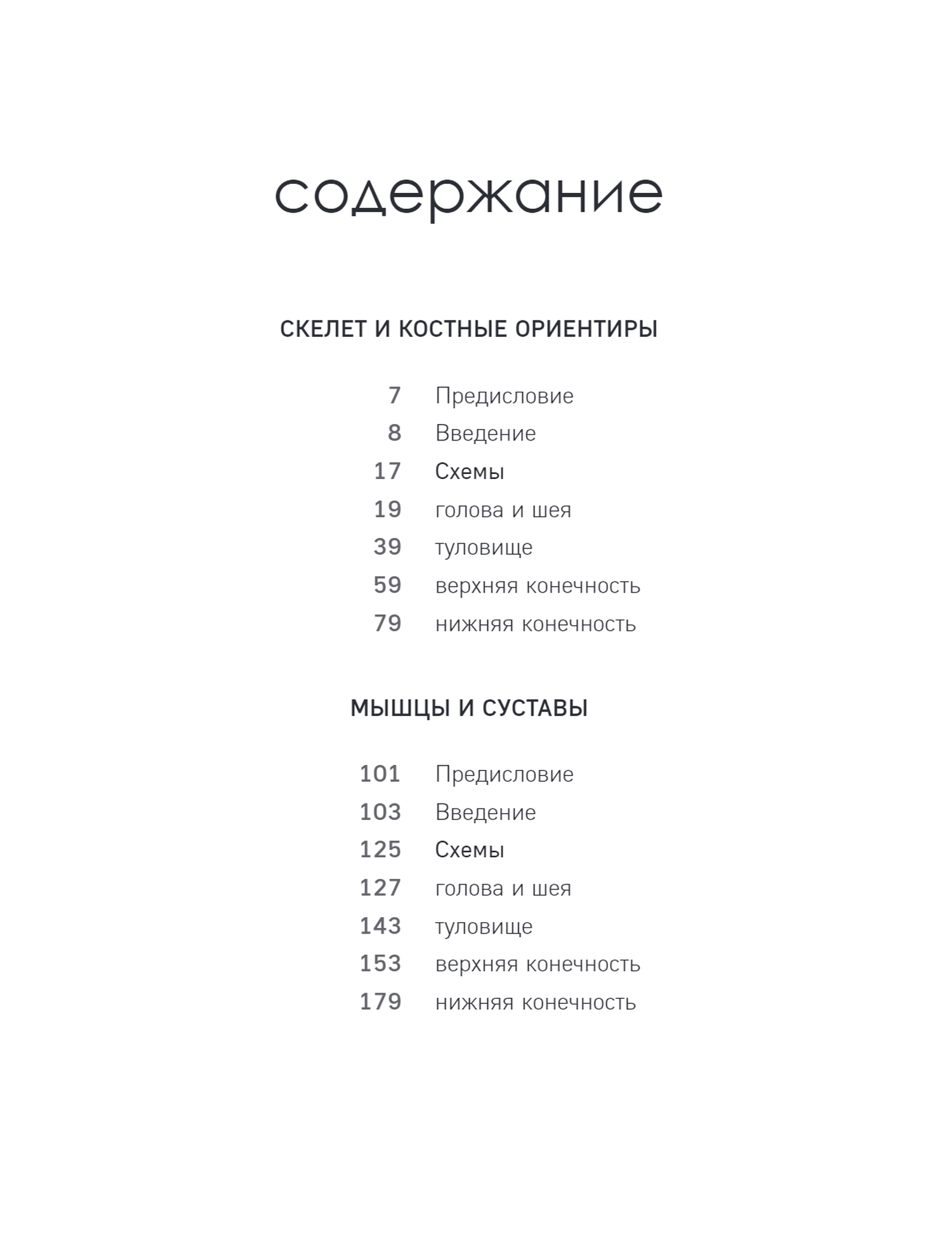 содержание

СКЕЛЕТ И КОСТНЫЕ ОРИЕНТИРЫ

7 Предисловие
8 Введение
17 Схемы
19 голова и шея
39 туловище
59 верхняя конечность
79 нижняя конечность

МЫШЦЫ И СУСТАВЫ

101 Предисловие
103 Введение
125 Схемы
127 голова и шея
143 туловище
153 верхняя конечность
179 нижняя конечность